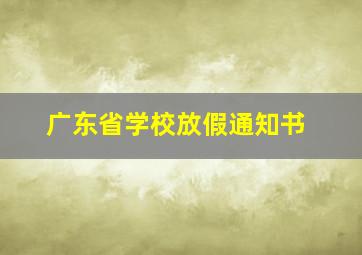 广东省学校放假通知书